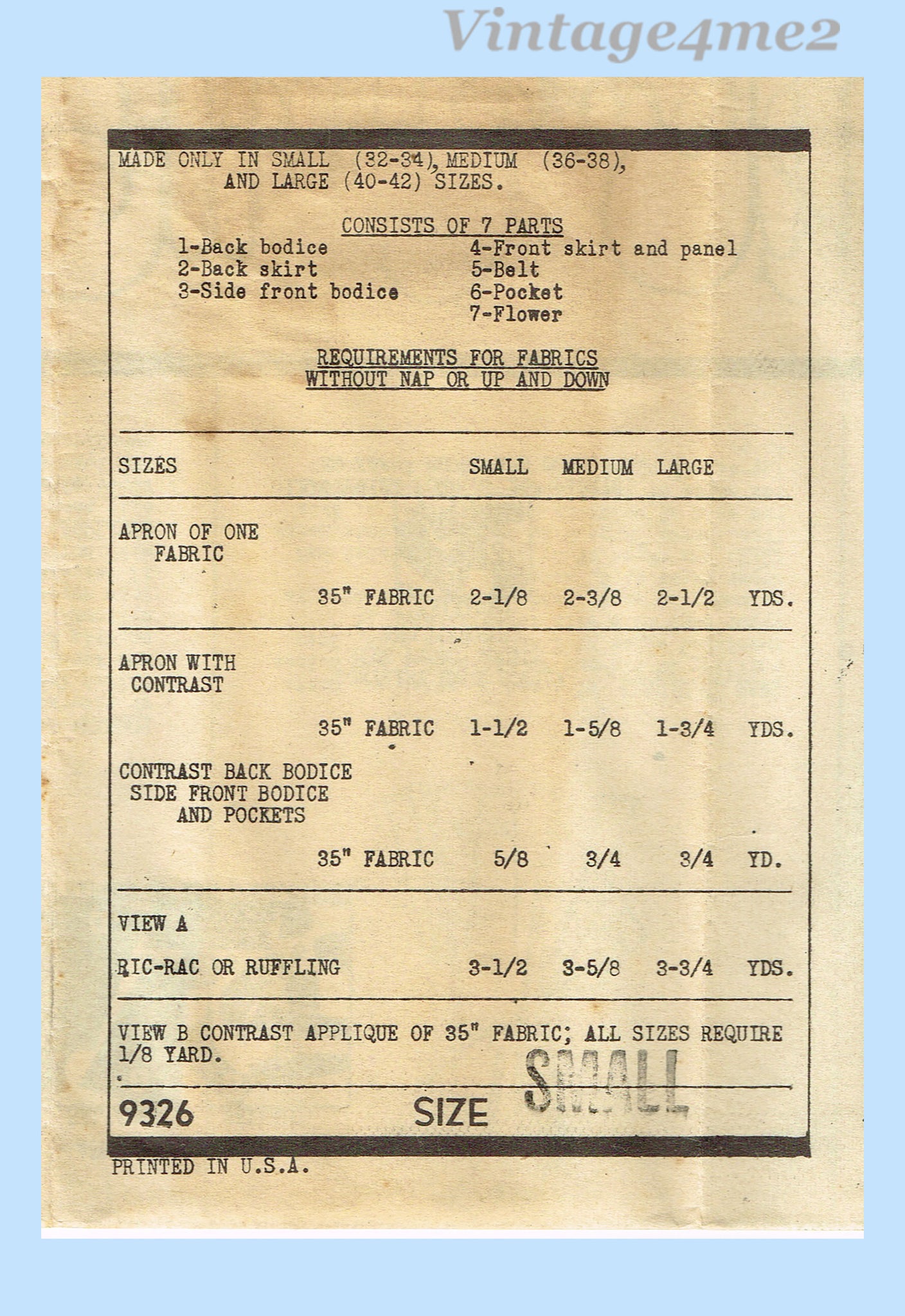 Vintage4me2

MADE ONLY IN SMALL (32-34), MEDIUM (36-38), AND LARGE (40-42) SIZES.

CONSISTS OF 7 PARTS

1-Back bodice
2-Back skirt
3-Side front bodice

4-Front skirt and panel
5-Belt
6-Pocket
7-Flower

REQUIREMENTS FOR FABRICS WITHOUT NAP OR UP AND DOWN

| SIZES | | SMALL | MEDIUM | LARGE | |
|---|---|---|---|---|---|
| APRON OF ONE FABRIC | 35" FABRIC | 2-1/8 | 2-3/8 | 2-1/2 | YDS. |
| APRON WITH CONTRAST | 35" FABRIC | 1-1/2 | 1-5/8 | 1-3/4 | YDS. |
| CONTRAST BACK BODICE SIDE FRONT BODICE AND POCKETS | 35" FABRIC | 5/8 | 3/4 | 3/4 | YD. |
| VIEW A RIC-RAC OR RUFFLING | | 3-1/2 | 3-5/8 | 3-3/4 | YDS. |

VIEW B CONTRAST APPLIQUE OF 35" FABRIC; ALL SIZES REQUIRE 1/8 YARD.

9326 SIZE SMALL

PRINTED IN U.S.A.